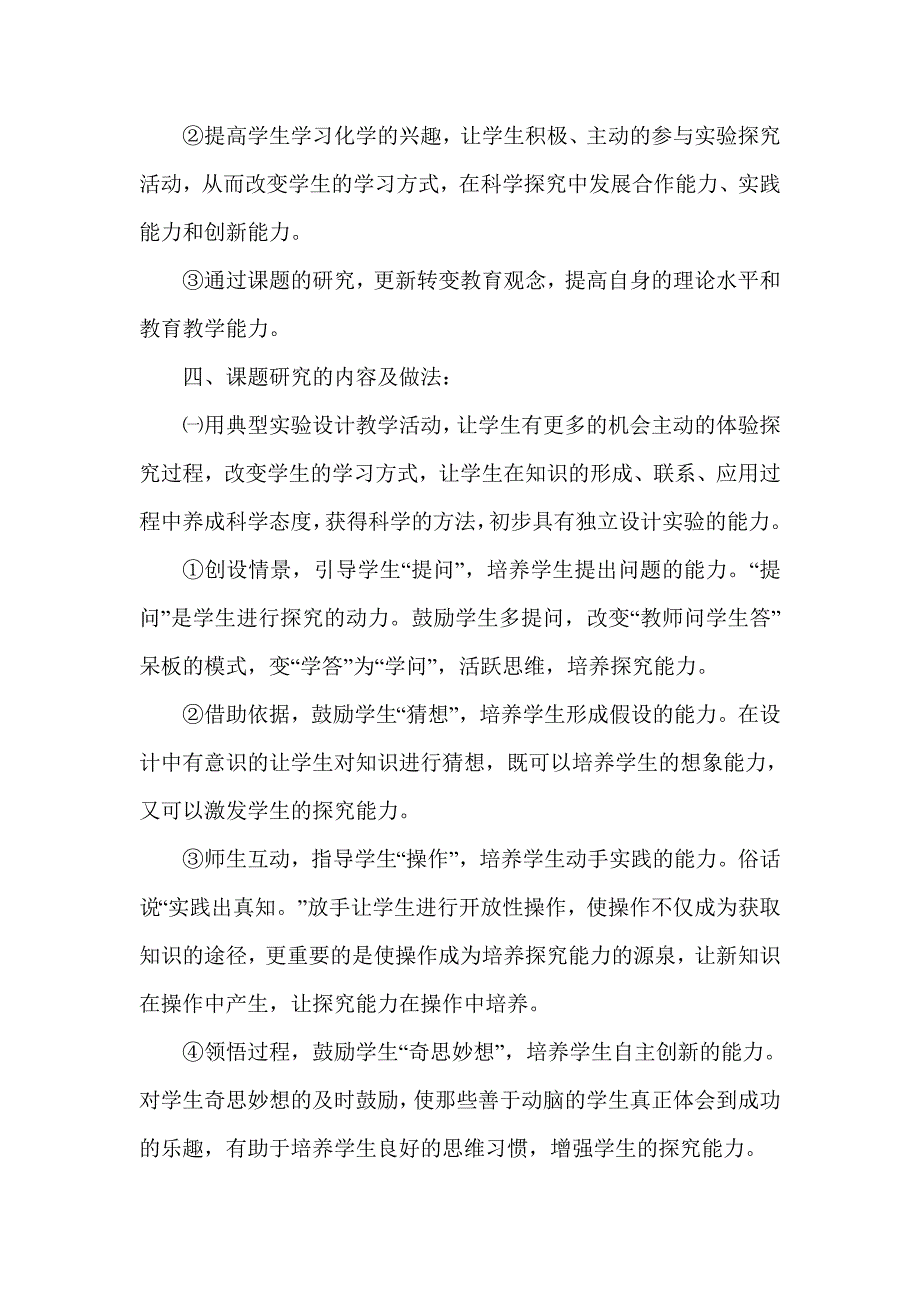 ②提高学生学习化学的兴趣，让学生积极、主动的参与实验探究活动，从而改变学生的学习方式，在科学探究中发展合作能力、实践能力和创新能力。

③通过课题的研究，更新转变教育观念，提高自身的理论水平和教育教学能力。

四、课题研究的内容及做法：

㈠用典型实验设计教学活动，让学生有更多的机会主动的体验探究过程，改变学生的学习方式，让学生在知识的形成、联系、应用过程中养成科学态度，获得科学的方法，初步具有独立设计实验的能力。

①创设情景，引导学生“提问”，培养学生提出问题的能力。“提问”是学生进行探究的动力。鼓励学生多提问，改变“教师问学生答”呆板的模式，变“学答”为“学问”，活跃思维，培养探究能力。

②借助依据，鼓励学生“猜想”，培养学生形成假设的能力。在设计中有意识的让学生对知识进行猜想，既可以培养学生的想象能力，又可以激发学生的探究能力。

③师生互动，指导学生“操作”，培养学生动手实践的能力。俗话说“实践出真知。”放手让学生进行开放性操作，使操作不仅成为获取知识的途径，更重要的是使操作成为培养探究能力的源泉，让新知识在操作中产生，让探究能力在操作中培养。

④领悟过程，鼓励学生“奇思妙想”，培养学生自主创新的能力。对学生奇思妙想的及时鼓励，使那些善于动脑的学生真正体会到成功的乐趣，有助于培养学生良好的思维习惯，增强学生的探究能力。